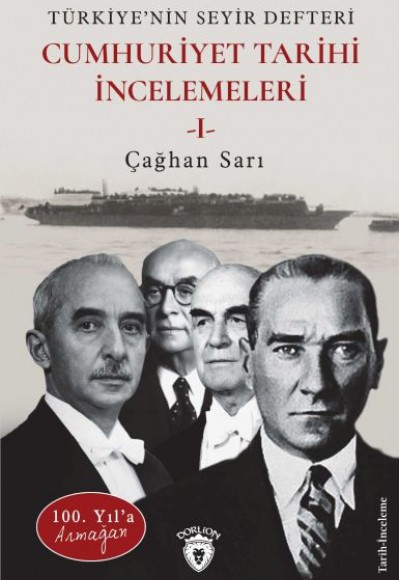 TÜRKİYE'NİN SEYİR DEFTERİ

CUMHURİYET TARİHİ İNCELEMELERİ

-I-

Çağhan Sarı

100. Yıl'a Armağan

DORLION

Tarih-İnceleme